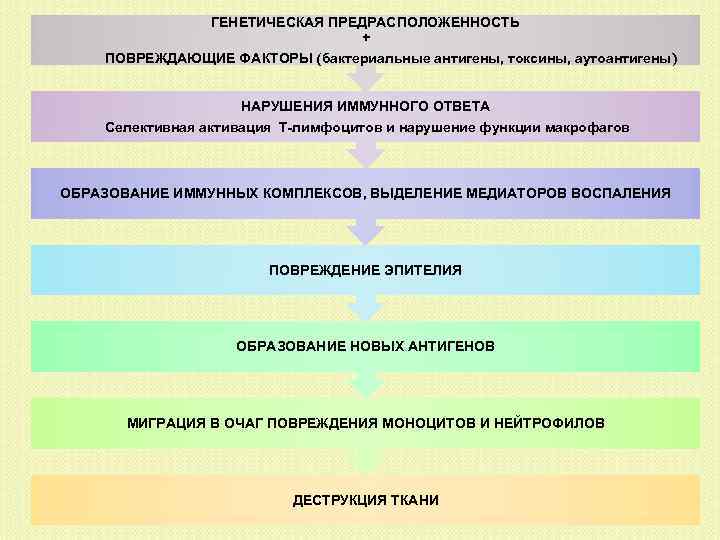 ГЕНЕТИЧЕСКАЯ ПРЕДРАСПОЛОЖЕННОСТЬ
+
ПОВРЕЖДАЮЩИЕ ФАКТОРЫ (бактериальные антигены, токсины, аутоантигены)

НАРУШЕНИЯ ИММУННОГО ОТВЕТА
Селективная активация Т-лимфоцитов и нарушение функции макрофагов

ОБРАЗОВАНИЕ ИММУННЫХ КОМПЛЕКСОВ, ВЫДЕЛЕНИЕ МЕДИАТОРОВ ВОСПАЛЕНИЯ

ПОВРЕЖДЕНИЕ ЭПИТЕЛИЯ

ОБРАЗОВАНИЕ НОВЫХ АНТИГЕНОВ

МИГРАЦИЯ В ОЧАГ ПОВРЕЖДЕНИЯ МОНОЦИТОВ И НЕЙТРОФИЛОВ

ДЕСТРУКЦИЯ ТКАНИ